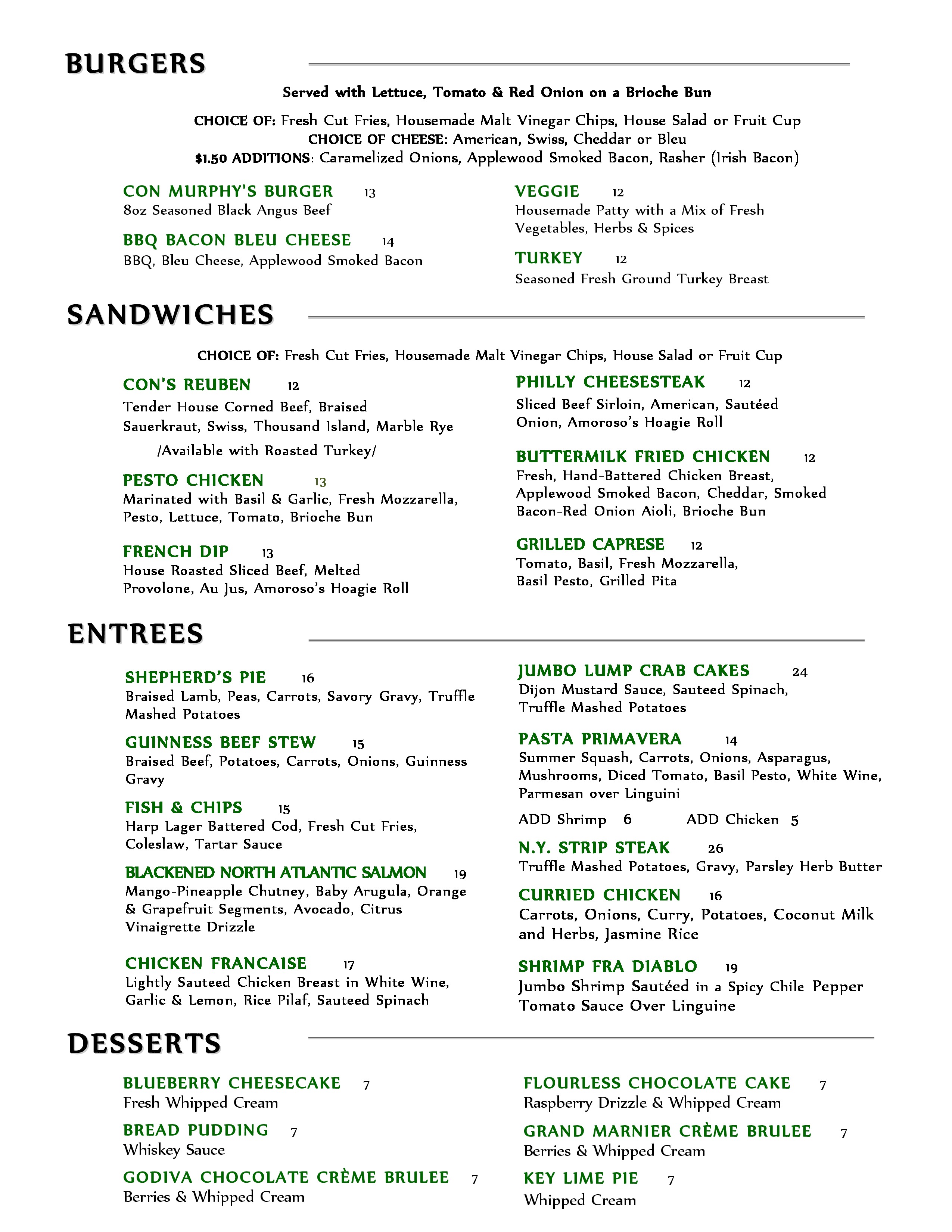 BURGERS

Served with Lettuce, Tomato & Red Onion on a Brioche Bun

CHOICE OF: Fresh Cut Fries, Housemade Malt Vinegar Chips, House Salad or Fruit Cup
CHOICE OF CHEESE: American, Swiss, Cheddar or Bleu
$1.50 ADDITIONS: Caramelized Onions, Applewood Smoked Bacon, Rasher (Irish Bacon)

CON MURPHY'S BURGER 13
8oz Seasoned Black Angus Beef

BBQ BACON BLEU CHEESE 14
BBQ, Bleu Cheese, Applewood Smoked Bacon

VEGGIE 12
Housemade Patty with a Mix of Fresh Vegetables, Herbs & Spices

TURKEY 12
Seasoned Fresh Ground Turkey Breast

SANDWICHES

CHOICE OF: Fresh Cut Fries, Housemade Malt Vinegar Chips, House Salad or Fruit Cup

CON'S REUBEN 12
Tender House Corned Beef, Braised Sauerkraut, Swiss, Thousand Island, Marble Rye
/Available with Roasted Turkey/

PESTO CHICKEN 13
Marinated with Basil & Garlic, Fresh Mozzarella, Pesto, Lettuce, Tomato, Brioche Bun

FRENCH DIP 13
House Roasted Sliced Beef, Melted Provolone, Au Jus, Amoroso's Hoagie Roll

PHILLY CHEESESTEAK 12
Sliced Beef Sirloin, American, Sautéed Onion, Amoroso's Hoagie Roll

BUTTERMILK FRIED CHICKEN 12
Fresh, Hand-Battered Chicken Breast, Applewood Smoked Bacon, Cheddar, Smoked Bacon-Red Onion Aioli, Brioche Bun

GRILLED CAPRESE 12
Tomato, Basil, Fresh Mozzarella, Basil Pesto, Grilled Pita

ENTREES

SHEPHERD'S PIE 16
Braised Lamb, Peas, Carrots, Savory Gravy, Truffle Mashed Potatoes

GUINNESS BEEF STEW 15
Braised Beef, Potatoes, Carrots, Onions, Guinness Gravy

FISH & CHIPS 15
Harp Lager Battered Cod, Fresh Cut Fries, Coleslaw, Tartar Sauce

BLACKENED NORTH ATLANTIC SALMON 19
Mango-Pineapple Chutney, Baby Arugula, Orange & Grapefruit Segments, Avocado, Citrus Vinaigrette Drizzle

CHICKEN FRANCAISE 17
Lightly Sauteed Chicken Breast in White Wine, Garlic & Lemon, Rice Pilaf, Sauteed Spinach

JUMBO LUMP CRAB CAKES 24
Dijon Mustard Sauce, Sauteed Spinach, Truffle Mashed Potatoes

PASTA PRIMAVERA 14
Summer Squash, Carrots, Onions, Asparagus, Mushrooms, Diced Tomato, Basil Pesto, White Wine, Parmesan over Linguini
ADD Shrimp 6 ADD Chicken 5

N.Y. STRIP STEAK 26
Truffle Mashed Potatoes, Gravy, Parsley Herb Butter

CURRIED CHICKEN 16
Carrots, Onions, Curry, Potatoes, Coconut Milk and Herbs, Jasmine Rice

SHRIMP FRA DIABLO 19
Jumbo Shrimp Sautéed in a Spicy Chile Pepper Tomato Sauce Over Linguine

DESSERTS

BLUEBERRY CHEESECAKE 7
Fresh Whipped Cream

BREAD PUDDING 7
Whiskey Sauce

GODIVA CHOCOLATE CRÈME BRULEE 7
Berries & Whipped Cream

FLOURLESS CHOCOLATE CAKE 7
Raspberry Drizzle & Whipped Cream

GRAND MARNIER CRÈME BRULEE 7
Berries & Whipped Cream

KEY LIME PIE 7
Whipped Cream